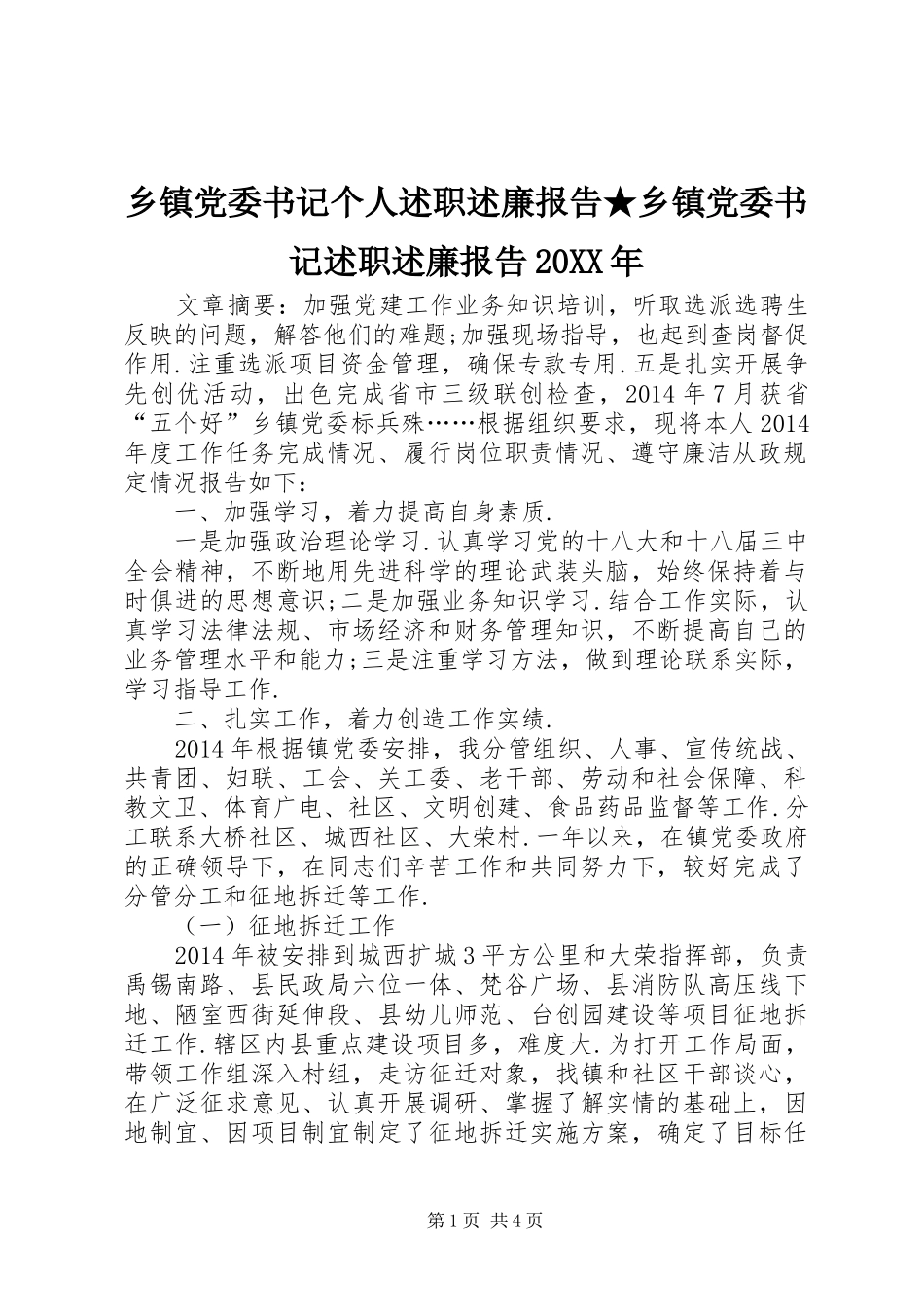 乡镇党委书记个人述职述廉报告★乡镇党委书记述职述廉报告20XX年

文章摘要：加强党建工作业务知识培训，听取选派选聘生反映的问题，解答他们的难题;加强现场指导，也起到查岗督促作用.注重选派项目资金管理，确保专款专用.五是扎实开展争先创优活动，出色完成省市三级联创检查，2014年7月获省“五个好”乡镇党委标兵殊……根据组织要求，现将本人2014年度工作任务完成情况、履行岗位职责情况、遵守廉洁从政规定情况报告如下：

一、加强学习，着力提高自身素质.

一是加强政治理论学习.认真学习党的十八大和十八届三中全会精神，不断地用先进科学的理论武装头脑，始终保持着与时俱进的思想意识;二是加强业务知识学习.结合工作实际，认真学习法律法规、市场经济和财务管理知识，不断提高自己的业务管理水平和能力;三是注重学习方法，做到理论联系实际，学习指导工作.

二、扎实工作，着力创造工作实绩.

2014年根据镇党委安排，我分管组织、人事、宣传统战、共青团、妇联、工会、关工委、老干部、劳动和社会保障、科教文卫、体育广电、社区、文明创建、食品药品监督等工作.分工联系大桥社区、城西社区、大荣村.一年以来，在镇党委政府的正确领导下，在同志们辛苦工作和共同努力下，较好完成了分管分工和征地拆迁等工作.

（一）征地拆迁工作

2014年被安排到城西扩城3平方公里和大荣指挥部，负责禹锡南路、县民政局六位一体、梵谷广场、县消防队高压线下地、陋室西街延伸段、县幼儿师范、台创园建设等项目征地拆迁工作.辖区内县重点建设项目多，难度大.为打开工作局面，带领工作组深入村组，走访征迁对象，找镇和社区干部谈心，在广泛征求意见、认真开展调研、掌握了解实情的基础上，因地制宜、因项目制宜制定了征地拆迁实施方案，确定了目标任

第1页 共4页